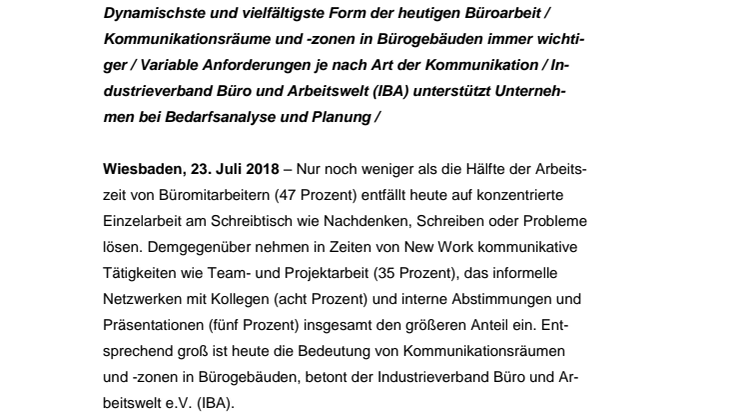 Dynamischste und vielfältigste Form der heutigen Büroarbeit / Kommunikationsräume und -zonen in Bürogebäuden immer wichtiger / Variable Anforderungen je nach Art der Kommunikation / Industrieverband Büro und Arbeitswelt (IBA) unterstützt Unternehmen bei Bedarfsanalyse und Planung /

Wiesbaden, 23. Juli 2018 – Nur noch weniger als die Hälfte der Arbeitszeit von Büromitarbeitern (47 Prozent) entfällt heute auf konzentrierte Einzelarbeit am Schreibtisch wie Nachdenken, Schreiben oder Probleme lösen. Demgegenüber nehmen in Zeiten von New Work kommunikative Tätigkeiten wie Team- und Projektarbeit (35 Prozent), das informelle Netzwerken mit Kollegen (acht Prozent) und interne Abstimmungen und Präsentationen (fünf Prozent) insgesamt den größeren Anteil ein. Entsprechend groß ist heute die Bedeutung von Kommunikationsräumen und -zonen in Bürogebäuden, betont der Industrieverband Büro und Arbeitswelt e.V. (IBA).